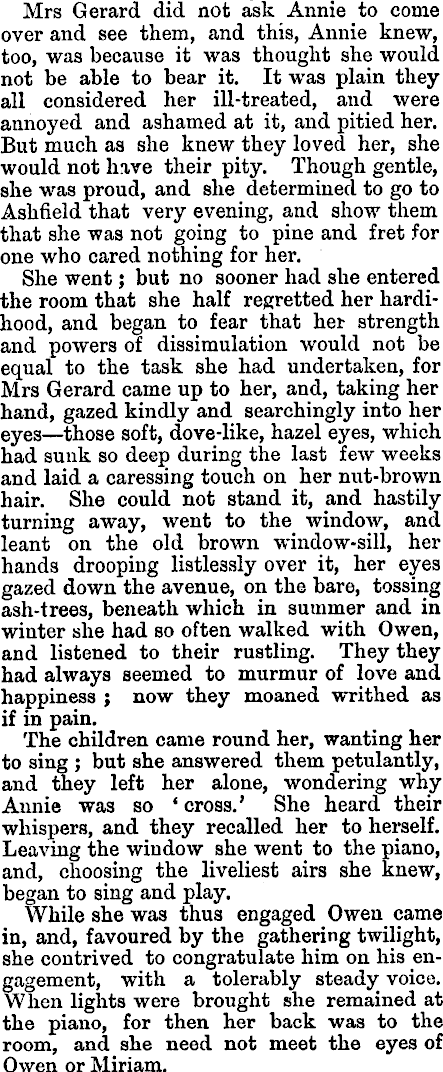 Mrs Gerard did not ask Annie to come over and see them, and this, Annie knew, too, was because it was thought she would not be able to bear it. It was plain they all considered her ill-treated, and were annoyed and ashamed at it, and pitied her. But much as she knew they loved her, she would not have their pity. Though gentle, she was proud, and she determined to go to Ashfield that very evening, and show them that she was not going to pine and fret for one who cared nothing for her.

She went; but no sooner had she entered the room that she half regretted her hardihood, and began to fear that her strength and powers of dissimulation would not be equal to the task she had undertaken, for Mrs Gerard came up to her, and, taking her hand, gazed kindly and searchingly into her eyes—those soft, dove-like, hazel eyes, which had sunk so deep during the last few weeks and laid a caressing touch on her nut-brown hair. She could not stand it, and hastily turning away, went to the window, and leant on the old brown window-sill, her hands drooping listlessly over it, her eyes gazed down the avenue, on the bare, tossing ash-trees, beneath which in summer and in winter she had so often walked with Owen, and listened to their rustling. They they had always seemed to murmur of love and happiness; now they moaned writhed as if in pain.

The children came round her, wanting her to sing; but she answered them petulantly, and they left her alone, wondering why Annie was so 'cross.' She heard their whispers, and they recalled her to herself. Leaving the window she went to the piano, and, choosing the liveliest airs she knew, began to sing and play.

While she was thus engaged Owen came in, and, favoured by the gathering twilight, she contrived to congratulate him on his engagement, with a tolerably steady voice. When lights were brought she remained at the piano, for then her back was to the room, and she need not meet the eyes of Owen or Miriam.